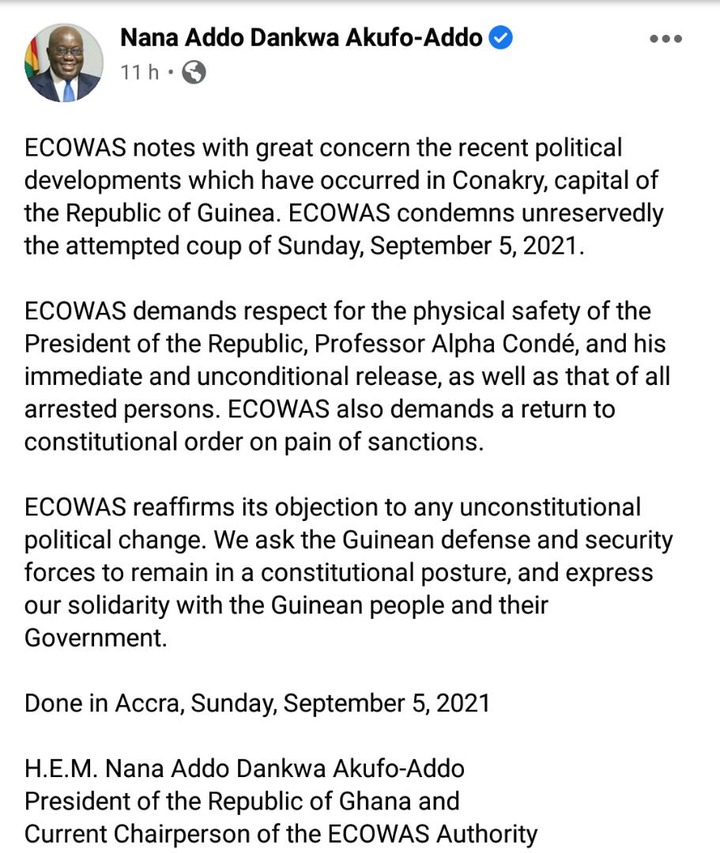 Nana Addo Dankwa Akufo-Addo
11 h ·

ECOWAS notes with great concern the recent political developments which have occurred in Conakry, capital of the Republic of Guinea. ECOWAS condemns unreservedly the attempted coup of Sunday, September 5, 2021.

ECOWAS demands respect for the physical safety of the President of the Republic, Professor Alpha Condé, and his immediate and unconditional release, as well as that of all arrested persons. ECOWAS also demands a return to constitutional order on pain of sanctions.

ECOWAS reaffirms its objection to any unconstitutional political change. We ask the Guinean defense and security forces to remain in a constitutional posture, and express our solidarity with the Guinean people and their Government.

Done in Accra, Sunday, September 5, 2021

H.E.M. Nana Addo Dankwa Akufo-Addo
President of the Republic of Ghana and
Current Chairperson of the ECOWAS Authority